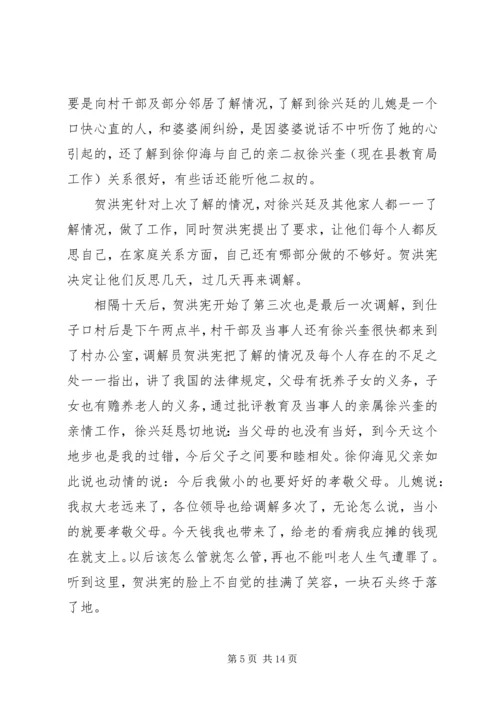 要是向村干部及部分邻居了解情况，了解到徐兴廷的儿媳是一个口快心直的人，和婆婆闹纠纷，是因婆婆说话不中听伤了她的心引起的，还了解到徐仰海与自己的亲二叔徐兴奎（现在县教育局工作）关系很好，有些话还能听他二叔的。

贺洪宪针对上次了解的情况，对徐兴廷及其他家人都一一了解情况，做了工作，同时贺洪宪提出了要求，让他们每个人都反思自己，在家庭关系方面，自己还有哪部分做的不够好。贺洪宪决定让他们反思几天，过几天再来调解。

相隔十天后，贺洪宪开始了第三次也是最后一次调解，到仕子口村后是下午两点半，村干部及当事人还有徐兴奎很快都来到了村办公室，调解员贺洪宪把了解的情况及每个人存在的不足之处一一指出，讲了我国的法律规定，父母有抚养子女的义务，子女也有赡养老人的义务，通过批评教育及当事人的亲属徐兴奎的亲情工作，徐兴廷恳切地说：当父母的也没有当好，到今天这个地步也是我的过错，今后父子之间要和睦相处。徐仰海见父亲如此说也动情的说：今后我做小的也要好好的孝敬父母。儿媳说：我叔大老远来了，各位领导也给调解多次了，无论怎么说，当小的就要孝敬父母。今天钱我也带来了，给老的看病我应摊的钱现在就支上。以后该怎么管就怎么管，再也不能叫老人生气遭罪了。听到这里，贺洪宪的脸上不自觉的挂满了笑容，一块石头终于落了地。

第 5 页 共 14 页